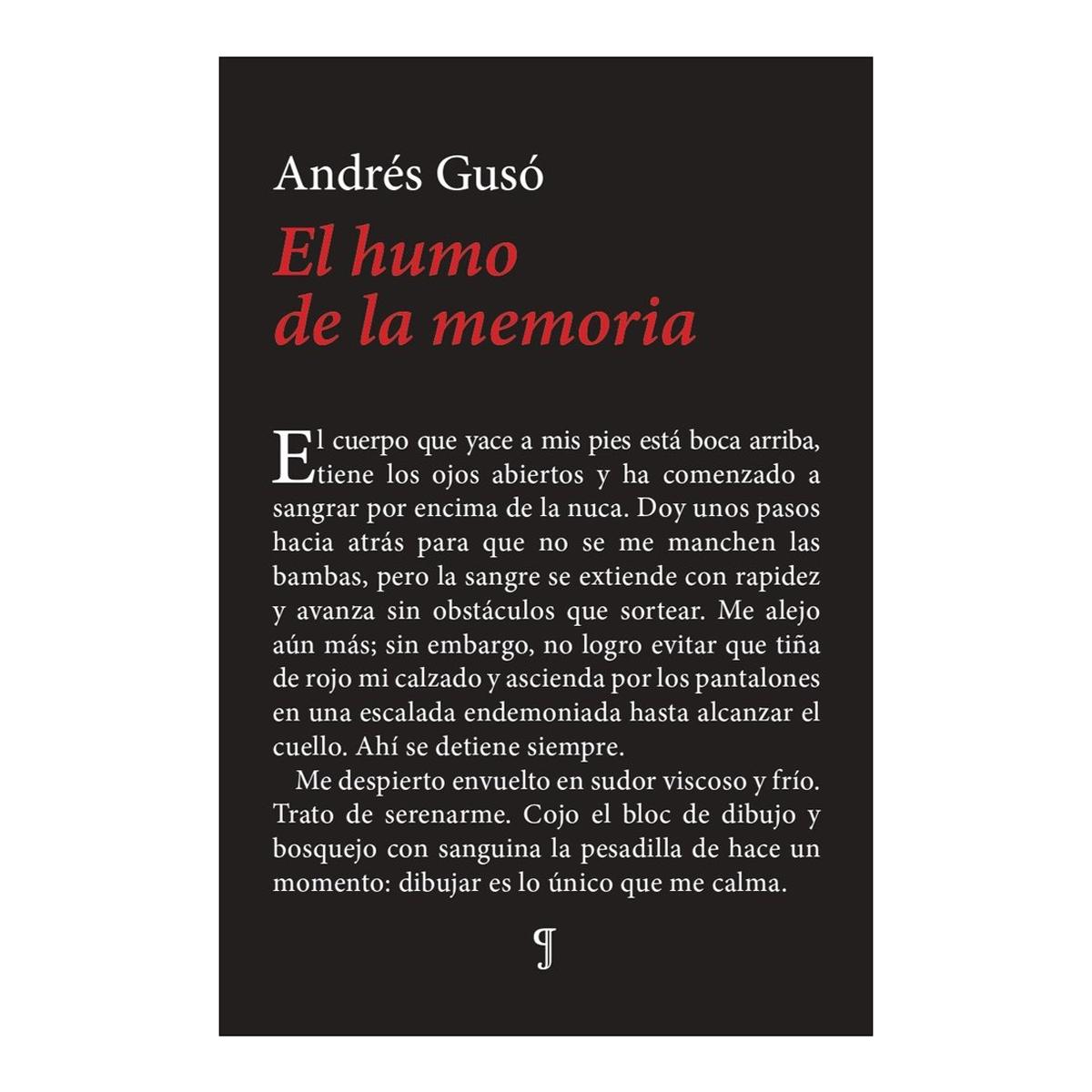 Andrés Gusó

El humo de la memoria

El cuerpo que yace a mis pies está boca arriba, tiene los ojos abiertos y ha comenzado a sangrar por encima de la nuca. Doy unos pasos hacia atrás para que no se me manchen las bambas, pero la sangre se extiende con rapidez y avanza sin obstáculos que sortear. Me alejo aún más; sin embargo, no logro evitar que tiña de rojo mi calzado y ascienda por los pantalones en una escalada endemoniada hasta alcanzar el cuello. Ahí se detiene siempre.

Me despierto envuelto en sudor viscoso y frío. Trato de serenarme. Cojo el bloc de dibujo y bosquejo con sanguina la pesadilla de hace un momento: dibujar es lo único que me calma.

¶